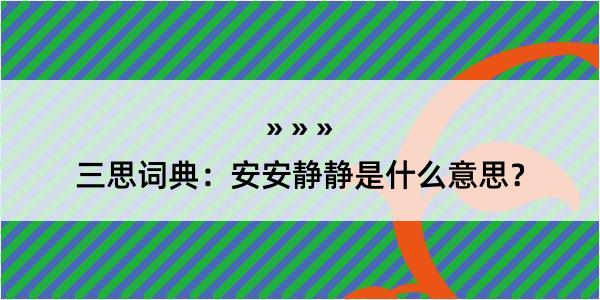 » » »

三思词典：安安静静是什么意思？